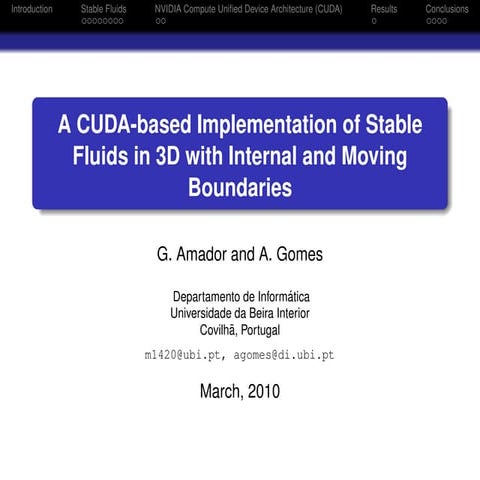 Introduction Stable Fluids NVIDIA Compute Unified Device Architecture (CUDA) Results Conclusions

A CUDA-based Implementation of Stable Fluids in 3D with Internal and Moving Boundaries

G. Amador and A. Gomes

Departamento de Informática
Universidade da Beira Interior
Covilhã, Portugal

m1420@ubi.pt, agomes@di.ubi.pt

March, 2010